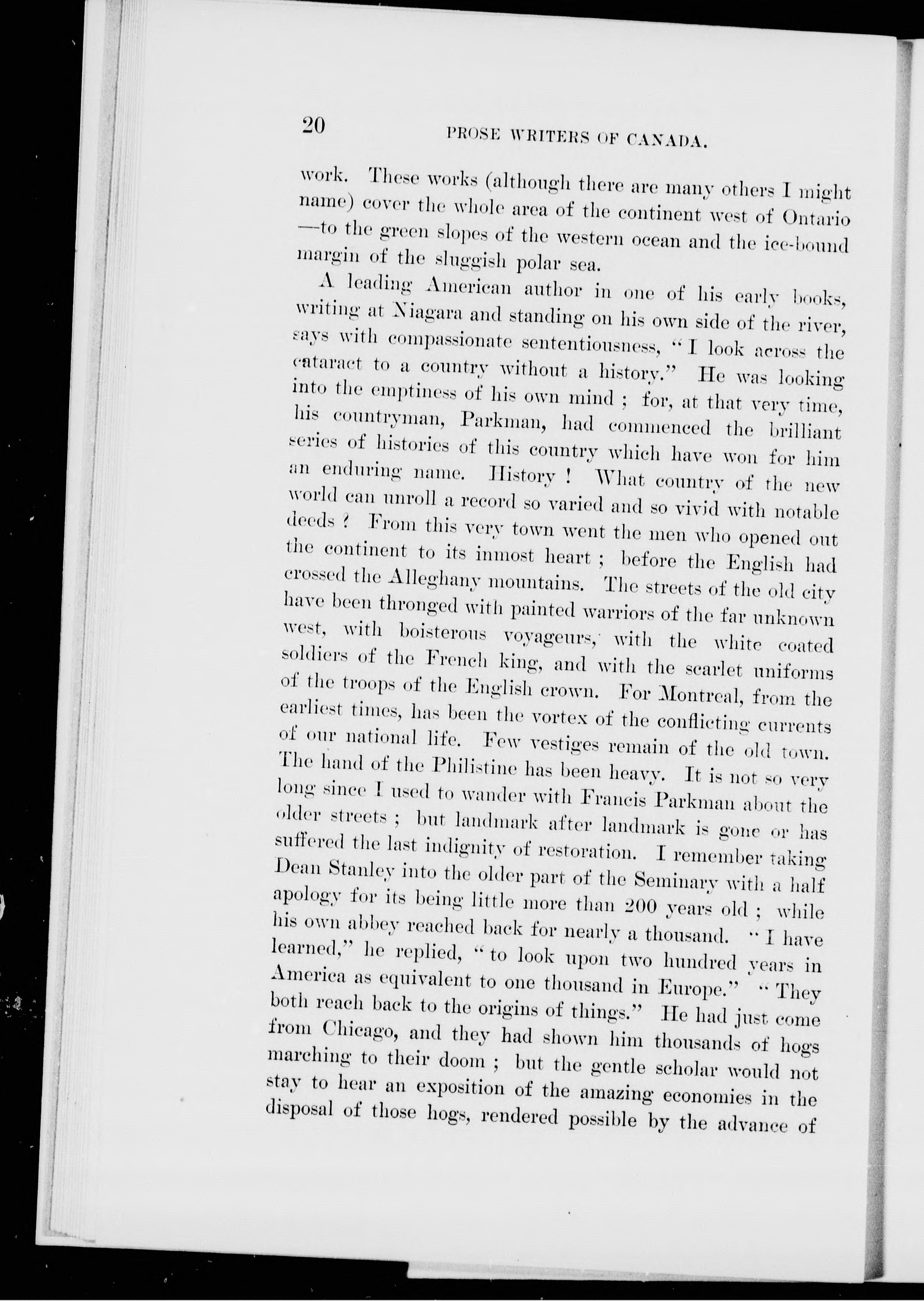 20 PROSE WRITERS OF CANADA.

work. These works (although there are many others I might name) cover the whole area of the continent west of Ontario —to the green slopes of the western ocean and the ice-bound margin of the sluggish polar sea.

A leading American author in one of his early books, writing at Niagara and standing on his own side of the river, says with compassionate sententiousness, "I look across the cataract to a country without a history." He was looking into the emptiness of his own mind ; for, at that very time, his countryman, Parkman, had commenced the brilliant series of histories of this country which have won for him an enduring name. History ! What country of the new world can unroll a record so varied and so vivid with notable deeds ? From this very town went the men who opened out the continent to its inmost heart ; before the English had crossed the Alleghany mountains. The streets of the old city have been thronged with painted warriors of the far unknown west, with boisterous voyageurs, with the white coated soldiers of the French king, and with the scarlet uniforms of the troops of the English crown. For Montreal, from the earliest times, has been the vortex of the conflicting currents of our national life. Few vestiges remain of the old town. The hand of the Philistine has been heavy. It is not so very long since I used to wander with Francis Parkman about the older streets ; but landmark after landmark is gone or has suffered the last indignity of restoration. I remember taking Dean Stanley into the older part of the Seminary with a half apology for its being little more than 200 years old ; while his own abbey reached back for nearly a thousand. "I have learned," he replied, "to look upon two hundred years in America as equivalent to one thousand in Europe." "They both reach back to the origins of things." He had just come from Chicago, and they had shown him thousands of hogs marching to their doom ; but the gentle scholar would not stay to hear an exposition of the amazing economies in the disposal of those hogs, rendered possible by the advance of